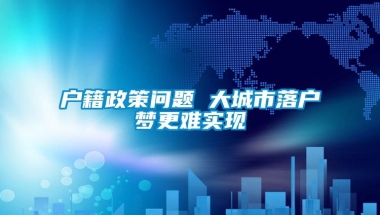 户籍政策问题 大城市落户梦更难实现